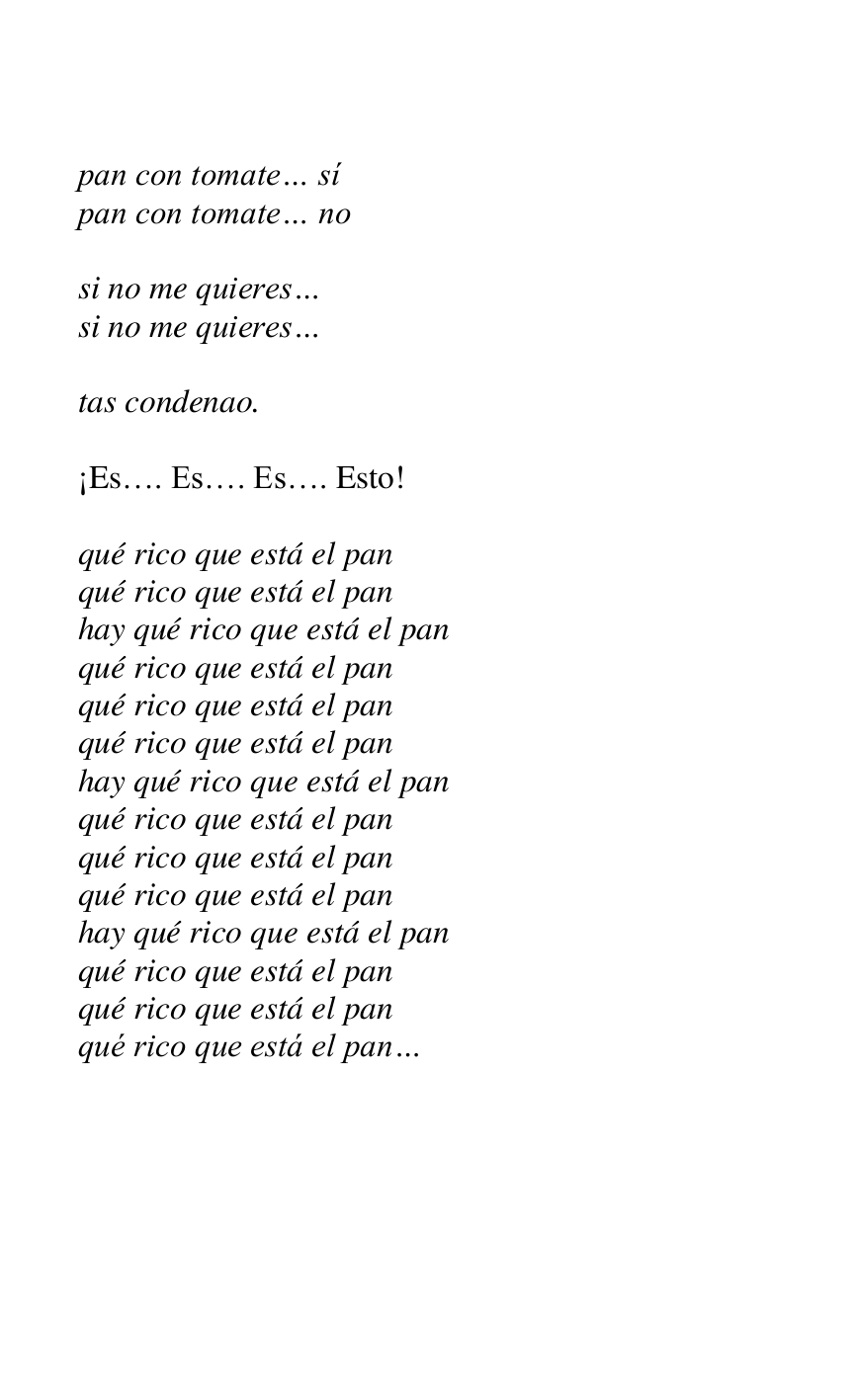 pan con tomate... sí
pan con tomate... no

si no me quieres...
si no me quieres...

tas condenao.

¡Es…. Es…. Es…. Esto!

qué rico que está el pan
qué rico que está el pan
hay qué rico que está el pan
qué rico que está el pan
qué rico que está el pan
qué rico que está el pan
hay qué rico que está el pan
qué rico que está el pan
qué rico que está el pan
qué rico que está el pan
hay qué rico que está el pan
qué rico que está el pan
qué rico que está el pan
qué rico que está el pan...